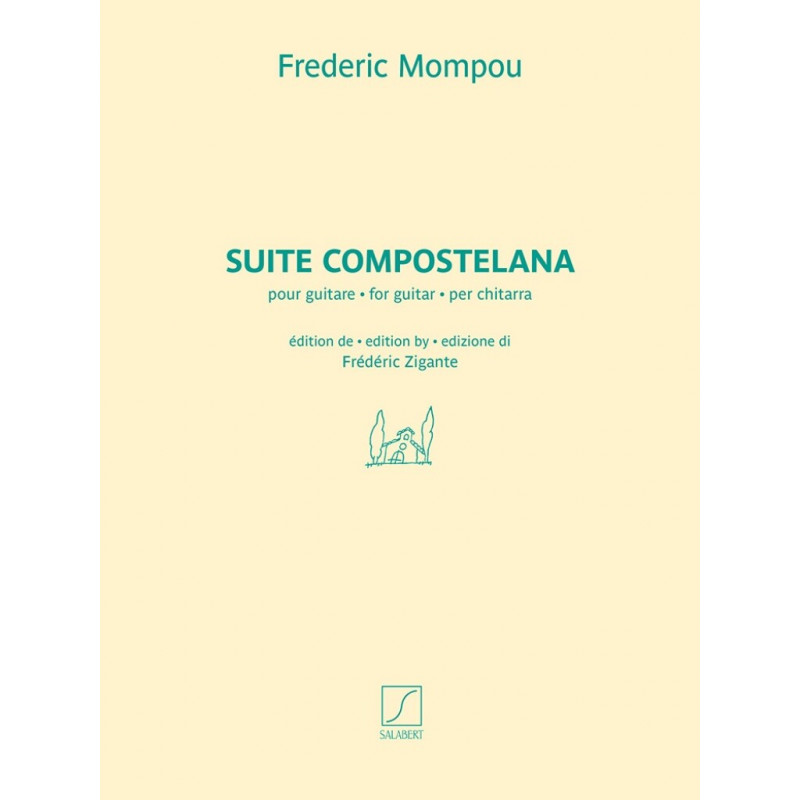 Frederic Mompou

SUITE COMPOSTELANA

pour guitare • for guitar • per chitarra

édition de • edition by • edizione di
Frédéric Zigante

SALABERT